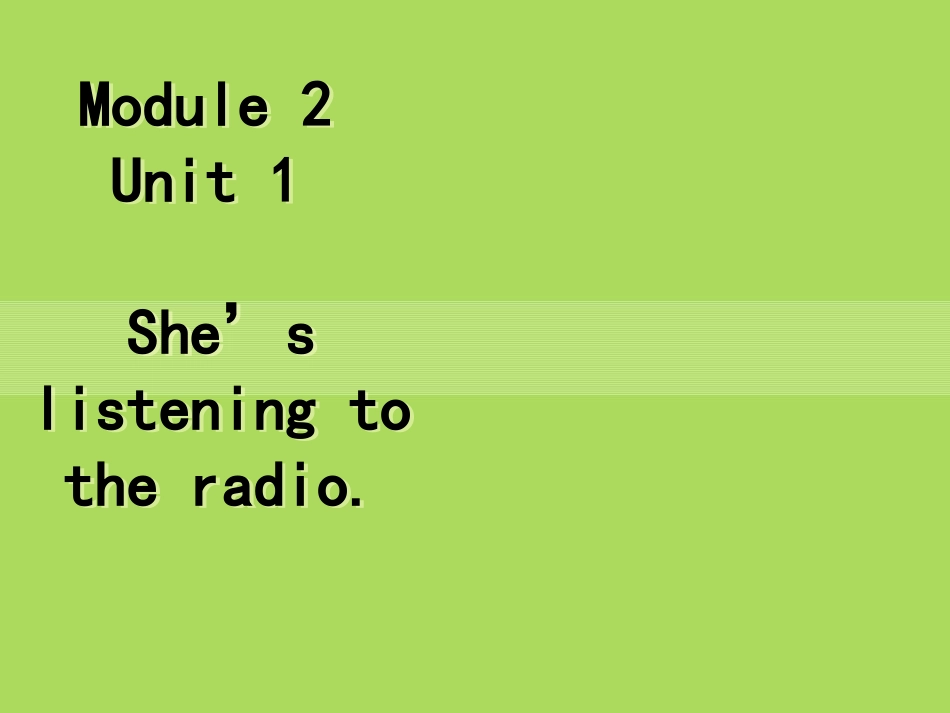 Module 2
Unit 1

She’s listening to the radio.